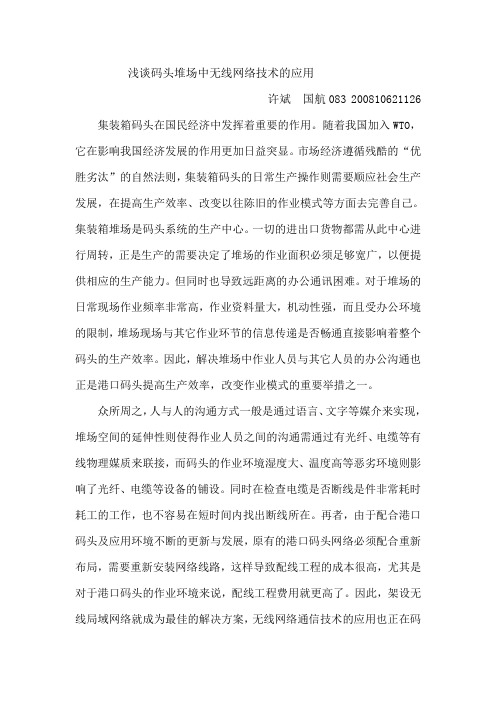 浅谈码头堆场中无线网络技术的应用

许斌　国航 083 200810621126

集装箱码头在国民经济中发挥着重要的作用。随着我国加入 WTO，它在影响我国经济发展的作用更加日益突显。市场经济遵循残酷的“优胜劣汰”的自然法则，集装箱码头的日常生产操作则需要顺应社会生产发展，在提高生产效率、改变以往陈旧的作业模式等方面去完善自己。集装箱堆场是码头系统的生产中心。一切的进出口货物都需从此中心进行周转，正是生产的需要决定了堆场的作业面积必须足够宽广，以便提供相应的生产能力。但同时也导致远距离的办公通讯困难。对于堆场的日常现场作业频率非常高，作业资料量大，机动性强，而且受办公环境的限制，堆场现场与其它作业环节的信息传递是否畅通直接影响着整个码头的生产效率。因此，解决堆场中作业人员与其它人员的办公沟通也正是港口码头提高生产效率，改变作业模式的重要举措之一。

众所周之，人与人的沟通方式一般是通过语言、文字等媒介来实现，堆场空间的延伸性则使得作业人员之间的沟通需通过有光纤、电缆等有线物理媒质来联接，而码头的作业环境湿度大、温度高等恶劣环境则影响了光纤、电缆等设备的铺设。同时在检查电缆是否断线是件非常耗时耗工的工作，也不容易在短时间内找出断线所在。再者，由于配合港口码头及应用环境不断的更新与发展，原有的港口码头网络必须配合重新布局，需要重新安装网络线路，这样导致配线工程的成本很高，尤其是对于港口码头的作业环境来说，配线工程费用就更高了。因此，架设无线局域网络就成为最佳的解决方案，无线网络通信技术的应用也正在码